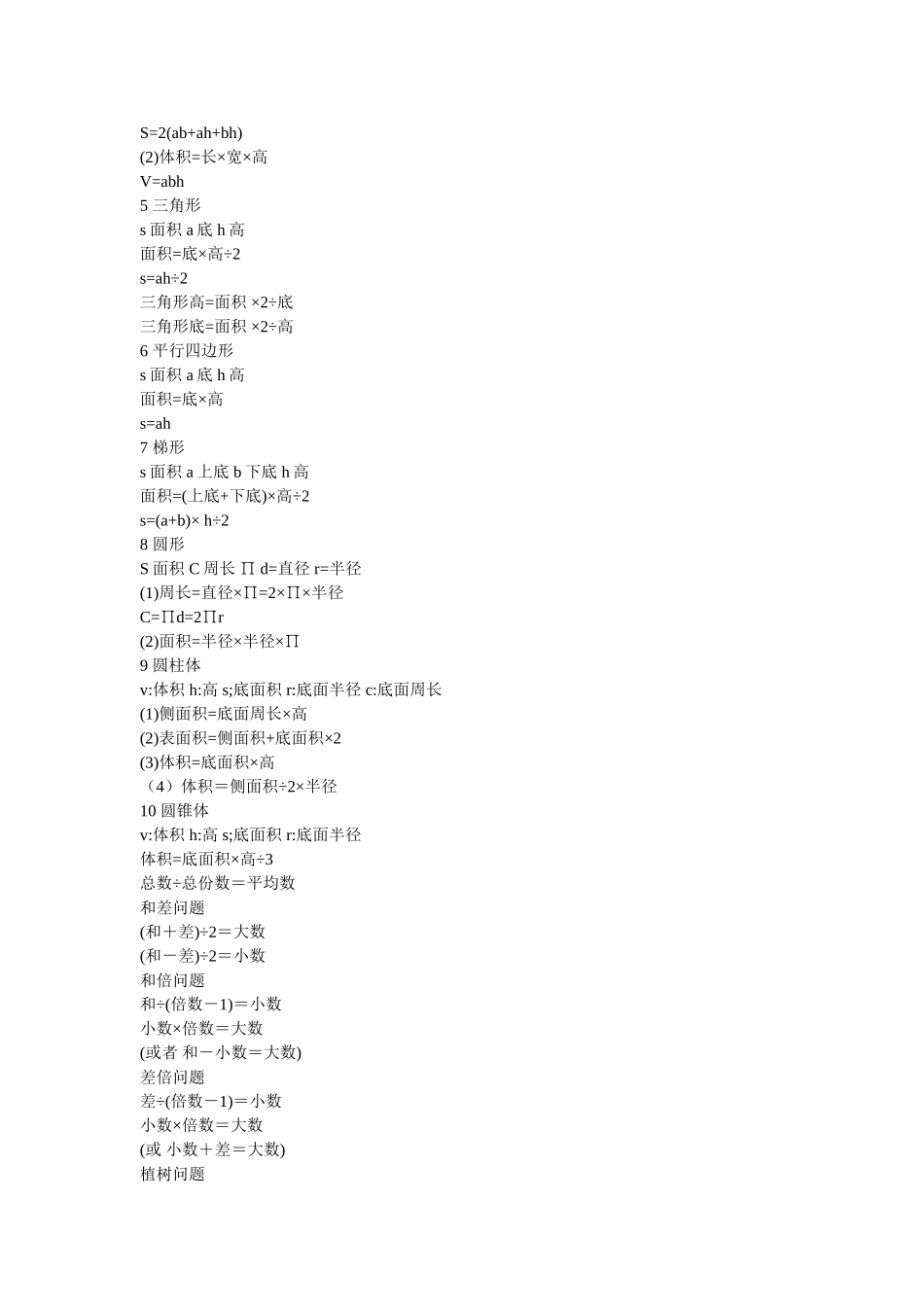 S=2(ab+ah+bh)
(2)体积=长×宽×高
V=abh
5 三角形
s 面积 a 底 h 高
面积=底×高÷2
s=ah÷2
三角形高=面积 ×2÷底
三角形底=面积 ×2÷高
6 平行四边形
s 面积 a 底 h 高
面积=底×高
s=ah
7 梯形
s 面积 a 上底 b 下底 h 高
面积=(上底+下底)×高÷2
s=(a+b)× h÷2
8 圆形
S 面积 C 周长 ∏ d=直径 r=半径
(1)周长=直径×∏=2×∏×半径
C=∏d=2∏r
(2)面积=半径×半径×∏
9 圆柱体
v:体积 h:高 s;底面积 r:底面半径 c:底面周长
(1)侧面积=底面周长×高
(2)表面积=侧面积+底面积×2
(3)体积=底面积×高
（4）体积＝侧面积÷2×半径
10 圆锥体
v:体积 h:高 s;底面积 r:底面半径
体积=底面积×高÷3
总数÷总份数＝平均数
和差问题
(和＋差)÷2＝大数
(和－差)÷2＝小数
和倍问题
和÷(倍数－1)＝小数
小数×倍数＝大数
(或者 和－小数＝大数)
差倍问题
差÷(倍数－1)＝小数
小数×倍数＝大数
(或 小数＋差＝大数)
植树问题